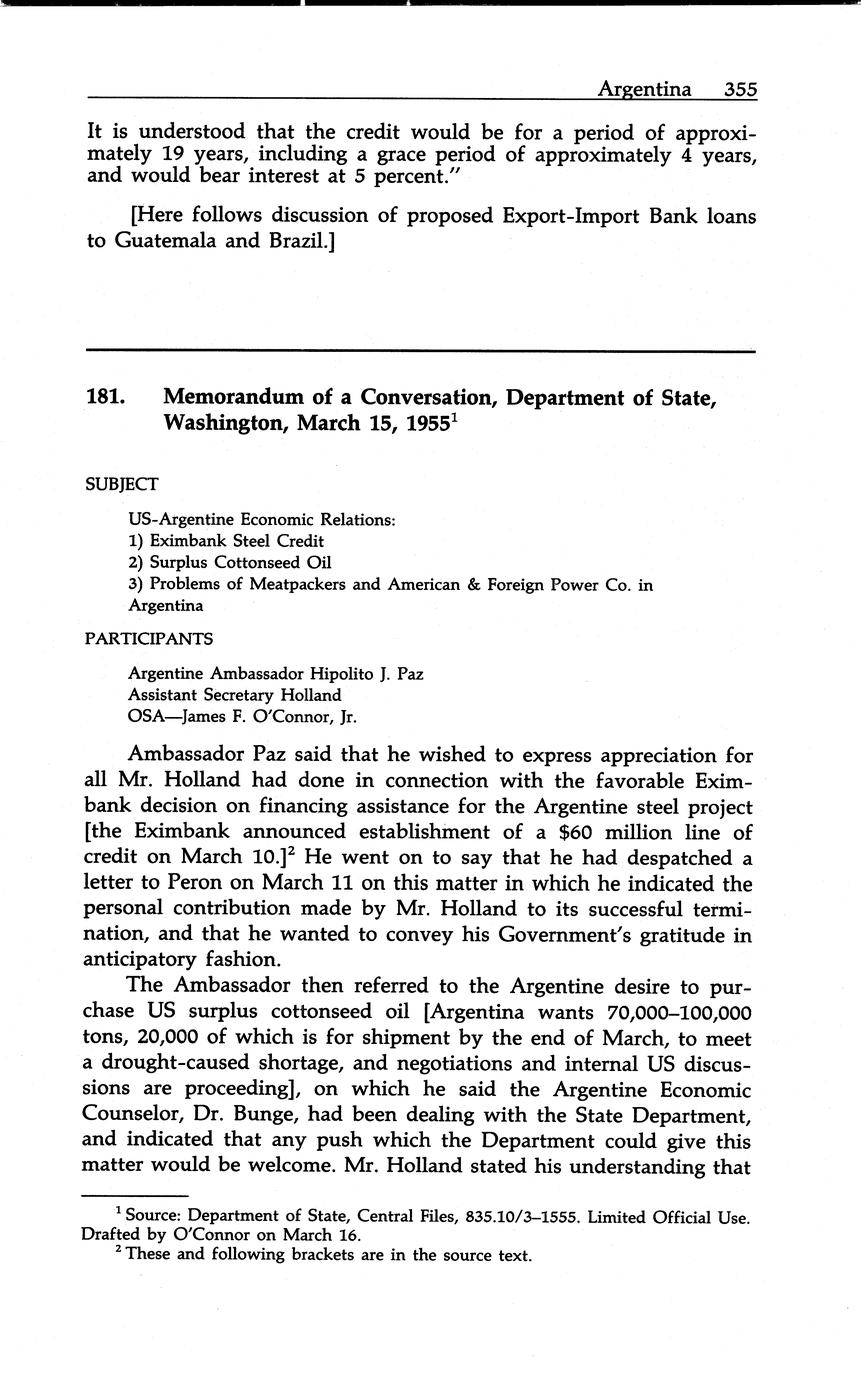 Argentina 355

It is understood that the credit would be for a period of approximately 19 years, including a grace period of approximately 4 years, and would bear interest at 5 percent."

[Here follows discussion of proposed Export-Import Bank loans to Guatemala and Brazil.]

181. Memorandum of a Conversation, Department of State, Washington, March 15, 1955$^1$

SUBJECT

US-Argentine Economic Relations:
1) Eximbank Steel Credit
2) Surplus Cottonseed Oil
3) Problems of Meatpackers and American & Foreign Power Co. in Argentina

PARTICIPANTS

Argentine Ambassador Hipolito J. Paz
Assistant Secretary Holland
OSA—James F. O'Connor, Jr.

Ambassador Paz said that he wished to express appreciation for all Mr. Holland had done in connection with the favorable Eximbank decision on financing assistance for the Argentine steel project [the Eximbank announced establishment of a \$60 million line of credit on March 10.]$^2$ He went on to say that he had despatched a letter to Peron on March 11 on this matter in which he indicated the personal contribution made by Mr. Holland to its successful termination, and that he wanted to convey his Government's gratitude in anticipatory fashion.

The Ambassador then referred to the Argentine desire to purchase US surplus cottonseed oil [Argentina wants 70,000–100,000 tons, 20,000 of which is for shipment by the end of March, to meet a drought-caused shortage, and negotiations and internal US discussions are proceeding], on which he said the Argentine Economic Counselor, Dr. Bunge, had been dealing with the State Department, and indicated that any push which the Department could give this matter would be welcome. Mr. Holland stated his understanding that

$^1$ Source: Department of State, Central Files, 835.10/3–1555. Limited Official Use. Drafted by O'Connor on March 16.
$^2$ These and following brackets are in the source text.